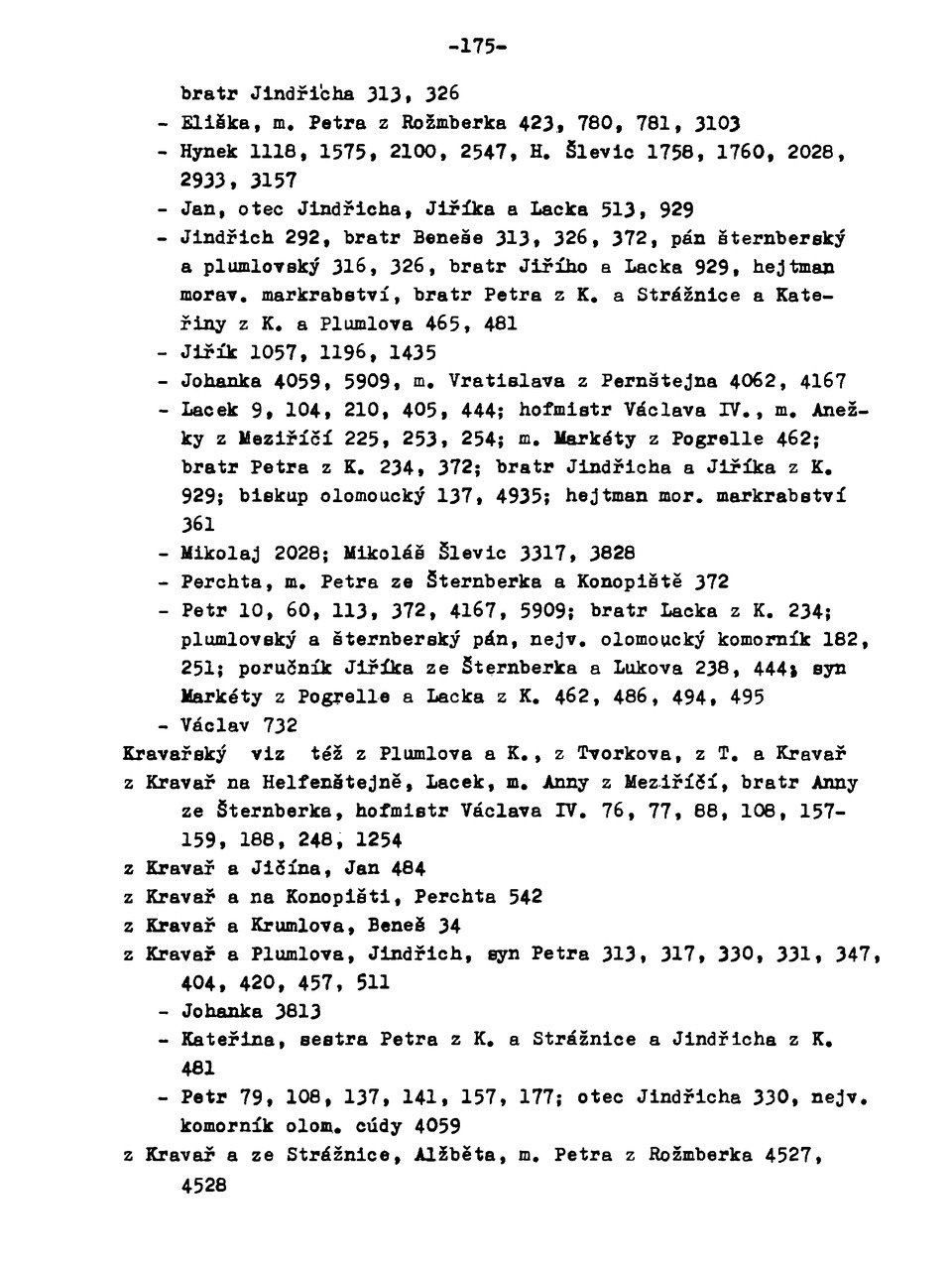 -175-

bratr Jindřicha 313, 326

- Eliška, m. Petra z Rožmberka 423, 780, 781, 3103
- Hynek 1118, 1575, 2100, 2547, H. Šlevic 1758, 1760, 2028, 2933, 3157
- Jan, otec Jindřicha, Jiříka a Lacka 513, 929
- Jindřich 292, bratr Beneše 313, 326, 372, pán šternberský a plumlovský 316, 326, bratr Jiřího a Lacka 929, hejtman morav. markrabství, bratr Petra z K. a Strážnice a Kateřiny z K. a Plumlova 465, 481
- Jiřík 1057, 1196, 1435
- Johanka 4059, 5909, m. Vratislava z Pernštejna 4062, 4167
- Lacek 9, 104, 210, 405, 444; hofmistr Václava IV., m. Anežky z Meziříčí 225, 253, 254; m. Markéty z Pogrelle 462; bratr Petra z K. 234, 372; bratr Jindřicha a Jiříka z K. 929; biskup olomoucký 137, 4935; hejtman mor. markrabství 361
- Mikolaj 2028; Mikoláš Šlevic 3317, 3828
- Perchta, m. Petra ze Šternberka a Konopiště 372
- Petr 10, 60, 113, 372, 4167, 5909; bratr Lacka z K. 234; plumlovský a šternberský pán, nejv. olomoucký komorník 182, 251; poručník Jiříka ze Šternberka a Lukova 238, 444; syn Markéty z Pogrelle a Lacka z K. 462, 486, 494, 495
- Václav 732

Kravařský viz též z Plumlova a K., z Tvorkova, z T. a Kravař

z Kravař na Helfenštejně, Lacek, m. Anny z Meziříčí, bratr Anny ze Šternberka, hofmistr Václava IV. 76, 77, 88, 108, 157-159, 188, 248, 1254

z Kravař a Jičína, Jan 484

z Kravař a na Konopišti, Perchta 542

z Kravař a Krumlova, Beneš 34

z Kravař a Plumlova, Jindřich, syn Petra 313, 317, 330, 331, 347, 404, 420, 457, 511

- Johanka 3813
- Kateřina, sestra Petra z K. a Strážnice a Jindřicha z K. 481
- Petr 79, 108, 137, 141, 157, 177; otec Jindřicha 330, nejv. komorník olom. cúdy 4059

z Kravař a ze Strážnice, Alžběta, m. Petra z Rožmberka 4527, 4528